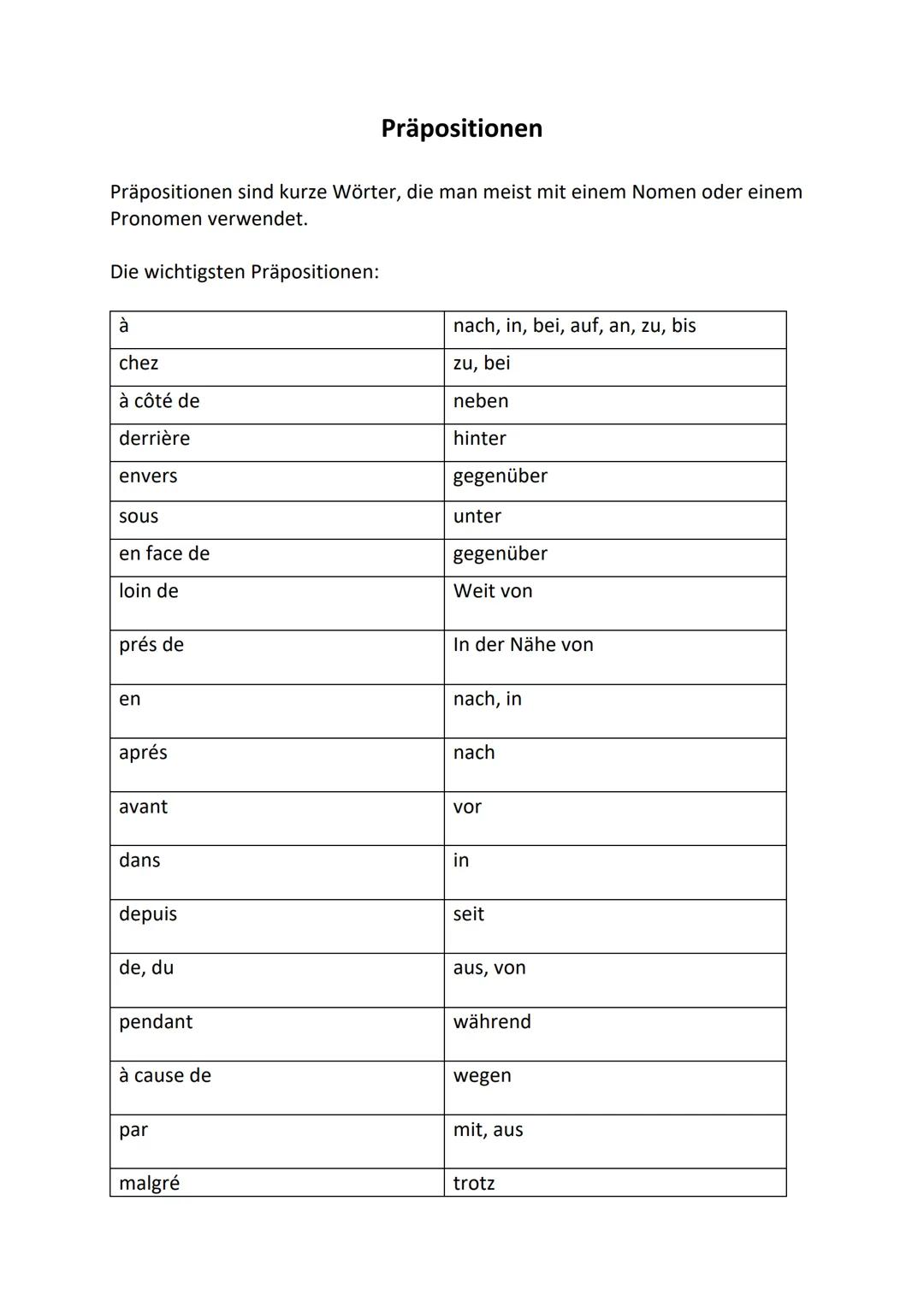 Präpositionen

Präpositionen sind kurze Wörter, die man meist mit einem Nomen oder einem Pronomen verwendet.

Die wichtigsten Präpositionen:

| à | nach, in, bei, auf, an, zu, bis |
|---|---|
| chez | zu, bei |
| à côté de | neben |
| derrière | hinter |
| envers | gegenüber |
| sous | unter |
| en face de | gegenüber |
| loin de | Weit von |
| prés de | In der Nähe von |
| en | nach, in |
| aprés | nach |
| avant | vor |
| dans | in |
| depuis | seit |
| de, du | aus, von |
| pendant | während |
| à cause de | wegen |
| par | mit, aus |
| malgré | trotz |